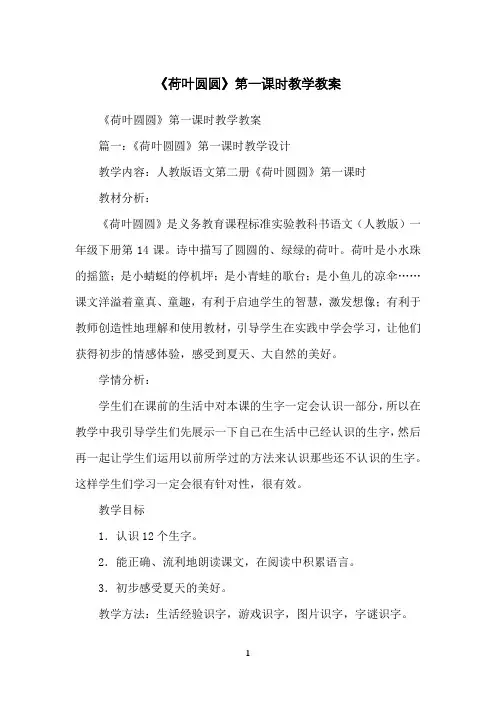 《荷叶圆圆》第一课时教学教案

《荷叶圆圆》第一课时教学教案

篇一：《荷叶圆圆》第一课时教学设计

教学内容：人教版语文第二册《荷叶圆圆》第一课时

教材分析：

《荷叶圆圆》是义务教育课程标准实验教科书语文（人教版）一年级下册第 14 课。诗中描写了圆圆的、绿绿的荷叶。荷叶是小水珠的摇篮；是小蜻蜓的停机坪；是小青蛙的歌台；是小鱼儿的凉伞……课文洋溢着童真、童趣，有利于启迪学生的智慧，激发想像；有利于教师创造性地理解和使用教材，引导学生在实践中学会学习，让他们获得初步的情感体验，感受到夏天、大自然的美好。

学情分析：

学生们在课前的生活中对本课的生字一定会认识一部分，所以在教学中我引导学生们先展示一下自己在生活中已经认识的生字，然后再一起让学生们运用以前所学过的方法来认识那些还不认识的生字。这样学生们学习一定会很有针对性，很有效。

教学目标

1．认识 12 个生字。

2．能正确、流利地朗读课文，在阅读中积累语言。

3．初步感受夏天的美好。

教学方法：生活经验识字，游戏识字，图片识字，字谜识字。

1